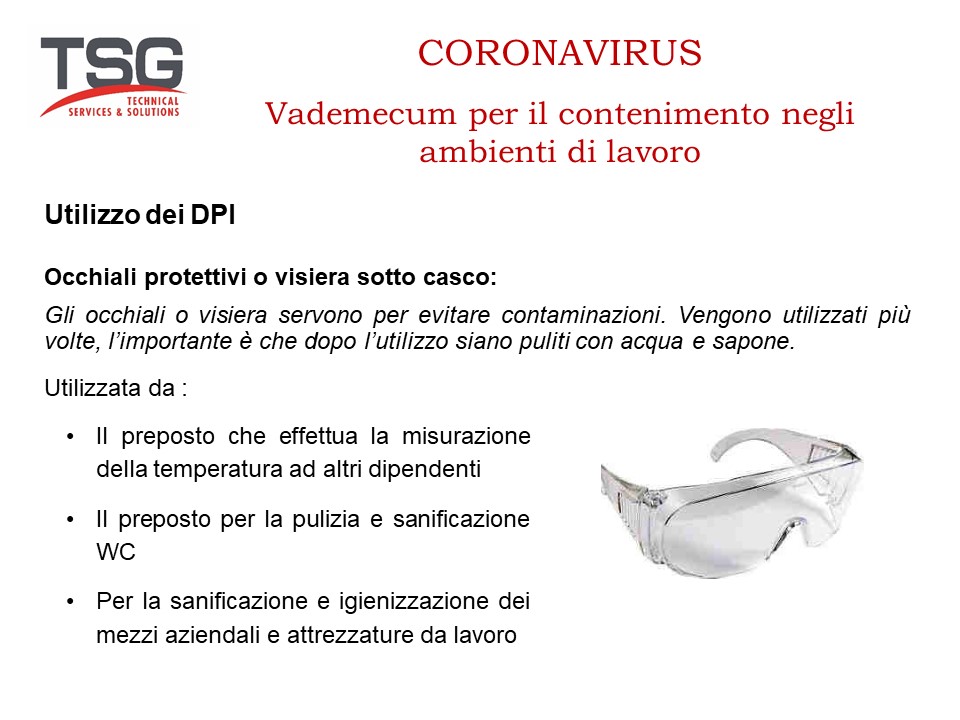 TSG
TECHNICAL SERVICES & SOLUTIONS

CORONAVIRUS

Vademecum per il contenimento negli ambienti di lavoro

Utilizzo dei DPI

Occhiali protettivi o visiera sotto casco:

Gli occhiali o visiera servono per evitare contaminazioni. Vengono utilizzati più volte, l'importante è che dopo l'utilizzo siano puliti con acqua e sapone.

Utilizzata da :

• Il preposto che effettua la misurazione della temperatura ad altri dipendenti

• Il preposto per la pulizia e sanificazione WC

• Per la sanificazione e igienizzazione dei mezzi aziendali e attrezzature da lavoro